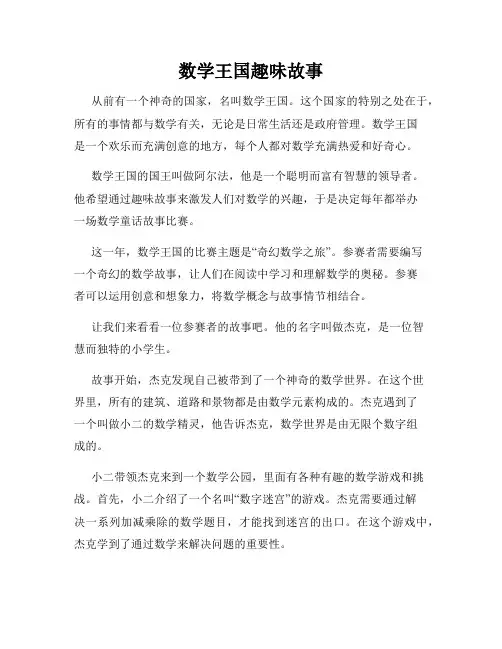 数学王国趣味故事

从前有一个神奇的国家，名叫数学王国。这个国家的特别之处在于，所有的事情都与数学有关，无论是日常生活还是政府管理。数学王国是一个欢乐而充满创意的地方，每个人都对数学充满热爱和好奇心。

数学王国的国王叫做阿尔法，他是一个聪明而富有智慧的领导者。他希望通过趣味故事来激发人们对数学的兴趣，于是决定每年都举办一场数学童话故事比赛。

这一年，数学王国的比赛主题是“奇幻数学之旅”。参赛者需要编写一个奇幻的数学故事，让人们在阅读中学习和理解数学的奥秘。参赛者可以运用创意和想象力，将数学概念与故事情节相结合。

让我们来看看一位参赛者的故事吧。他的名字叫做杰克，是一位智慧而独特的小学生。

故事开始，杰克发现自己被带到了一个神奇的数学世界。在这个世界里，所有的建筑、道路和景物都是由数学元素构成的。杰克遇到了一个叫做小二的数学精灵，他告诉杰克，数学世界是由无限个数字组成的。

小二带领杰克来到一个数学公园，里面有各种有趣的数学游戏和挑战。首先，小二介绍了一个名叫“数字迷宫”的游戏。杰克需要通过解决一系列加减乘除的数学题目，才能找到迷宫的出口。在这个游戏中，杰克学到了通过数学来解决问题的重要性。